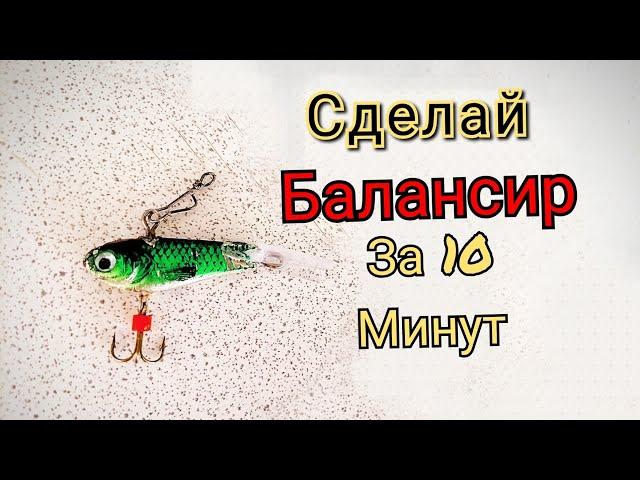 Сделай
Балансир
За 10
Минут